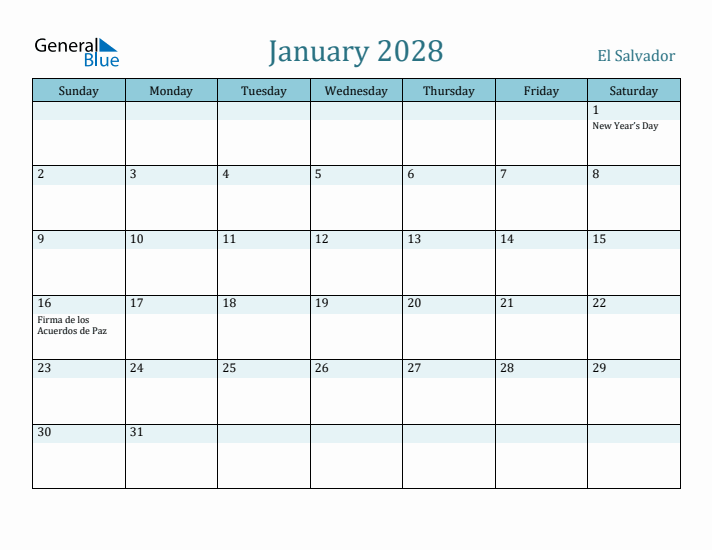 General Blue

January 2028

El Salvador

| Sunday | Monday | Tuesday | Wednesday | Thursday | Friday | Saturday |
|---|---|---|---|---|---|---|
| | | | | | | 1 New Year's Day |
| 2 | 3 | 4 | 5 | 6 | 7 | 8 |
| 9 | 10 | 11 | 12 | 13 | 14 | 15 |
| 16 Firma de los Acuerdos de Paz | 17 | 18 | 19 | 20 | 21 | 22 |
| 23 | 24 | 25 | 26 | 27 | 28 | 29 |
| 30 | 31 | | | | | |